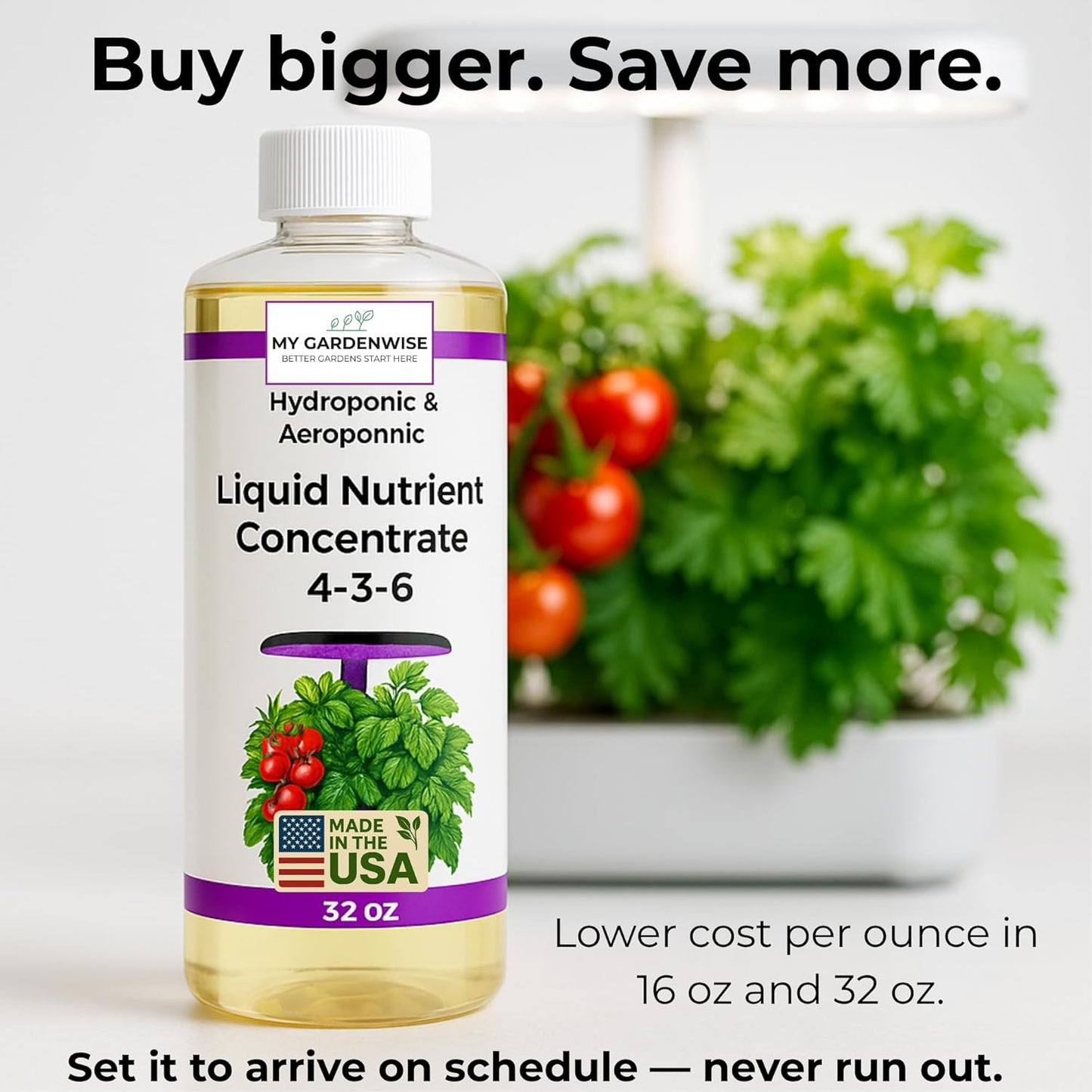 Buy bigger. Save more.

MY GARDENWISE
BETTER GARDENS START HERE

Hydroponic & Aeroponnic

Liquid Nutrient Concentrate 4-3-6

MADE IN THE USA

32 OZ

Lower cost per ounce in 16 oz and 32 oz.

Set it to arrive on schedule — never run out.